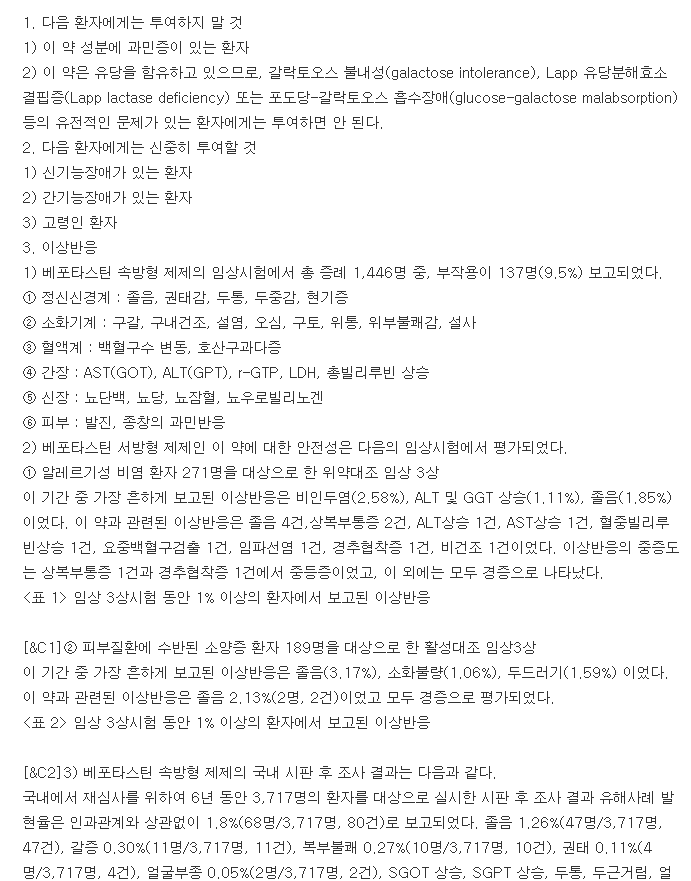 1. 다음 환자에게는 투여하지 말 것
1) 이 약 성분에 과민증이 있는 환자
2) 이 약은 유당을 함유하고 있으므로, 갈락토오스 불내성(galactose intolerance), Lapp 유당분해효소 결핍증(Lapp lactase deficiency) 또는 포도당-갈락토오스 흡수장애(glucose-galactose malabsorption) 등의 유전적인 문제가 있는 환자에게는 투여하면 안 된다.
2. 다음 환자에게는 신중히 투여할 것
1) 신기능장애가 있는 환자
2) 간기능장애가 있는 환자
3) 고령인 환자
3. 이상반응
1) 베포타스틴 속방형 제제의 임상시험에서 총 증례 1,446명 중, 부작용이 137명(9.5%) 보고되었다.
① 정신신경계 : 졸음, 권태감, 두통, 두중감, 현기증
② 소화기계 : 구갈, 구내건조, 설염, 오심, 구토, 위통, 위부불쾌감, 설사
③ 혈액계 : 백혈구수 변동, 호산구과다증
④ 간장 : AST(GOT), ALT(GPT), r-GTP, LDH, 총빌리루빈 상승
⑤ 신장 : 뇨단백, 뇨당, 뇨잠혈, 뇨우로빌리노겐
⑥ 피부 : 발진, 종창의 과민반응
2) 베포타스틴 서방형 제제인 이 약에 대한 안전성은 다음의 임상시험에서 평가되었다.
① 알레르기성 비염 환자 271명을 대상으로 한 위약대조 임상 3상
이 기간 중 가장 흔하게 보고된 이상반응은 비인두염(2.58%), ALT 및 GGT 상승(1.11%), 졸음(1.85%) 이었다. 이 약과 관련된 이상반응은 졸음 4건,상복부통증 2건, ALT상승 1건, AST상승 1건, 혈중빌리루빈상승 1건, 요중백혈구검출 1건, 임파선염 1건, 경추협착증 1건, 비건조 1건이었다. 이상반응의 중증도는 상복부통증 1건과 경추협착증 1건에서 중등증이었고, 이 외에는 모두 경증으로 나타났다.
<표 1> 임상 3상시험 동안 1% 이상의 환자에서 보고된 이상반응

[&C1]② 피부질환에 수반된 소양증 환자 189명을 대상으로 한 활성대조 임상3상
이 기간 중 가장 흔하게 보고된 이상반응은 졸음(3.17%), 소화불량(1.06%), 두드러기(1.59%) 이었다.
이 약과 관련된 이상반응은 졸음 2.13%(2명, 2건)이었고 모두 경증으로 평가되었다.
<표 2> 임상 3상시험 동안 1% 이상의 환자에서 보고된 이상반응

[&C2]3) 베포타스틴 속방형 제제의 국내 시판 후 조사 결과는 다음과 같다.
국내에서 재심사를 위하여 6년 동안 3,717명의 환자를 대상으로 실시한 시판 후 조사 결과 유해사례 발현율은 인과관계와 상관없이 1.8%(68명/3,717명, 80건)로 보고되었다. 졸음 1.26%(47명/3,717명, 47건), 갈증 0.30%(11명/3,717명, 11건), 복부불쾌 0.27%(10명/3,717명, 10건), 권태 0.11%(4명/3,717명, 4건), 얼굴부종 0.05%(2명/3,717명, 2건), SGOT 상승, SGPT 상승, 두통, 두근거림, 얼